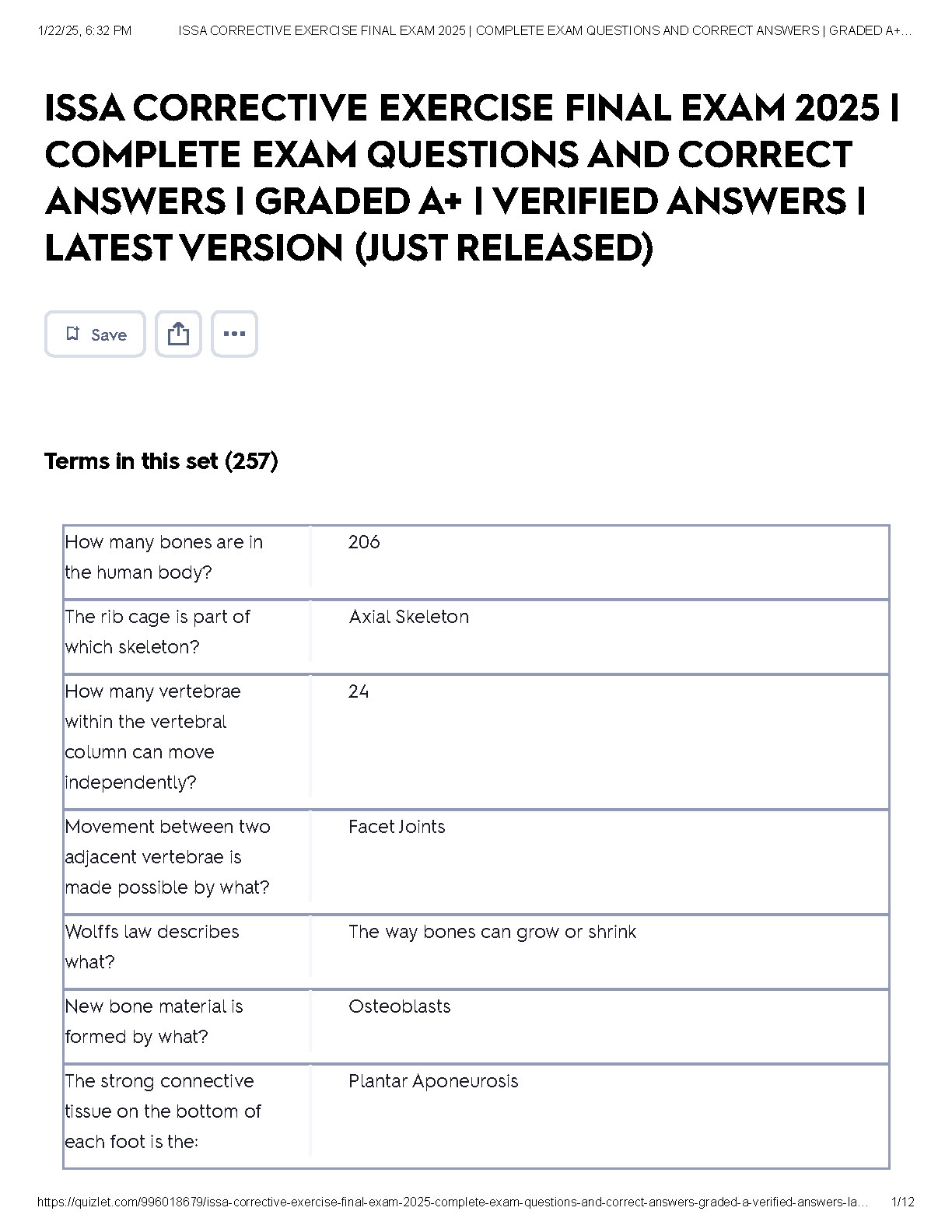 1/22/25, 6:32 PM ISSA CORRECTIVE EXERCISE FINAL EXAM 2025 | COMPLETE EXAM QUESTIONS AND CORRECT ANSWERS | GRADED A+…

ISSA CORRECTIVE EXERCISE FINAL EXAM 2025 | COMPLETE EXAM QUESTIONS AND CORRECT ANSWERS | GRADED A+ | VERIFIED ANSWERS | LATEST VERSION (JUST RELEASED)

Save

Terms in this set (257)

| | |
|---|---|
| How many bones are in the human body? | 206 |
| The rib cage is part of which skeleton? | Axial Skeleton |
| How many vertebrae within the vertebral column can move independently? | 24 |
| Movement between two adjacent vertebrae is made possible by what? | Facet Joints |
| Wolffs law describes what? | The way bones can grow or shrink |
| New bone material is formed by what? | Osteoblasts |
| The strong connective tissue on the bottom of each foot is the: | Plantar Aponeurosis |

https://quizlet.com/996018679/issa-corrective-exercise-final-exam-2025-complete-exam-questions-and-correct-answers-graded-a-verified-answers-la… 1/12